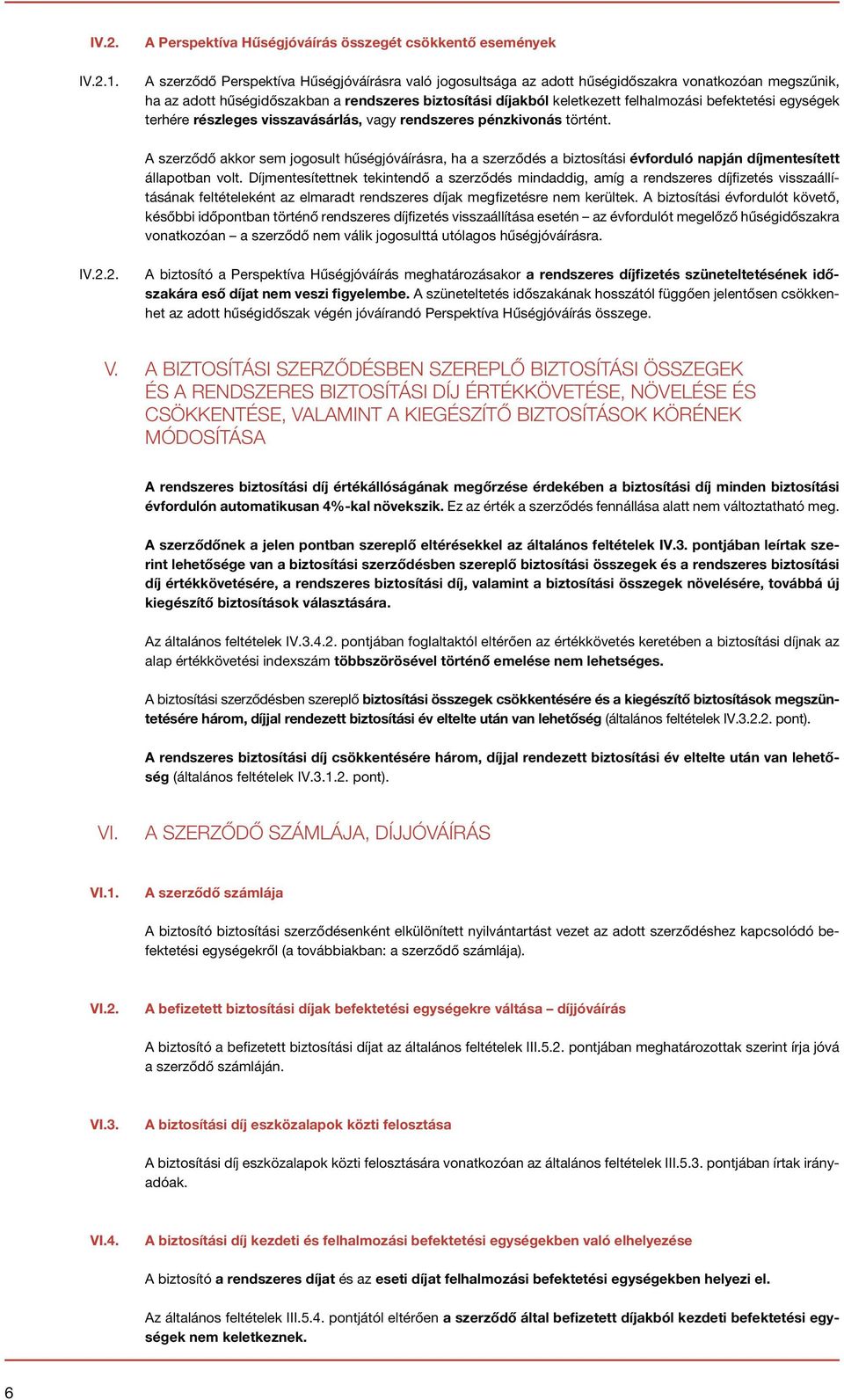 IV.2. A Perspektíva Hűségjóváírás összegét csökkentő események

IV.2.1. A szerződő Perspektíva Hűségjóváírásra való jogosultsága az adott hűségidőszakra vonatkozóan megszűnik, ha az adott hűségidőszakban a rendszeres biztosítási díjakból keletkezett felhalmozási befektetési egységek terhére részleges visszavásárlás, vagy rendszeres pénzkivonás történt.

A szerződő akkor sem jogosult hűségjóváírásra, ha a szerződés a biztosítási évforduló napján díjmentesített állapotban volt. Díjmentesítettnek tekintendő a szerződés mindaddig, amíg a rendszeres díjfizetés visszaállításának feltételeként az elmaradt rendszeres díjak megfizetésre nem kerültek. A biztosítási évfordulót követő, későbbi időpontban történő rendszeres díjfizetés visszaállítása esetén – az évfordulót megelőző hűségidőszakra vonatkozóan – a szerződő nem válik jogosulttá utólagos hűségjóváírásra.

IV.2.2. A biztosító a Perspektíva Hűségjóváírás meghatározásakor a rendszeres díjfizetés szüneteltetésének időszakára eső díjat nem veszi figyelembe. A szüneteltetés időszakának hosszától függően jelentősen csökkenhet az adott hűségidőszak végén jóváírandó Perspektíva Hűségjóváírás összege.

V. A BIZTOSÍTÁSI SZERZŐDÉSBEN SZEREPLŐ BIZTOSÍTÁSI ÖSSZEGEK ÉS A RENDSZERES BIZTOSÍTÁSI DÍJ ÉRTÉKKÖVETÉSE, NÖVELÉSE ÉS CSÖKKENTÉSE, VALAMINT A KIEGÉSZÍTŐ BIZTOSÍTÁSOK KÖRÉNEK MÓDOSÍTÁSA

A rendszeres biztosítási díj értékállóságának megőrzése érdekében a biztosítási díj minden biztosítási évfordulón automatikusan 4%-kal növekszik. Ez az érték a szerződés fennállása alatt nem változtatható meg.

A szerződőnek a jelen pontban szereplő eltérésekkel az általános feltételek IV.3. pontjában leírtak szerint lehetősége van a biztosítási szerződésben szereplő biztosítási összegek és a rendszeres biztosítási díj értékkövetésére, a rendszeres biztosítási díj, valamint a biztosítási összegek növelésére, továbbá új kiegészítő biztosítások választására.

Az általános feltételek IV.3.4.2. pontjában foglaltaktól eltérően az értékkövetés keretében a biztosítási díjnak az alap értékkövetési indexszám többszörösével történő emelése nem lehetséges.

A biztosítási szerződésben szereplő biztosítási összegek csökkentésére és a kiegészítő biztosítások megszüntetésére három, díjjal rendezett biztosítási év eltelte után van lehetőség (általános feltételek IV.3.2.2. pont).

A rendszeres biztosítási díj csökkentésére három, díjjal rendezett biztosítási év eltelte után van lehetőség (általános feltételek IV.3.1.2. pont).

VI. A SZERZŐDŐ SZÁMLÁJA, DÍJJÓVÁÍRÁS

VI.1. A szerződő számlája

A biztosító biztosítási szerződésenként elkülönített nyilvántartást vezet az adott szerződéshez kapcsolódó befektetési egységekről (a továbbiakban: a szerződő számlája).

VI.2. A befizetett biztosítási díjak befektetési egységekre váltása – díjjóváírás

A biztosító a befizetett biztosítási díjat az általános feltételek III.5.2. pontjában meghatározottak szerint írja jóvá a szerződő számláján.

VI.3. A biztosítási díj eszközalapok közti felosztása

A biztosítási díj eszközalapok közti felosztására vonatkozóan az általános feltételek III.5.3. pontjában írtak irányadóak.

VI.4. A biztosítási díj kezdeti és felhalmozási befektetési egységekben való elhelyezése

A biztosító a rendszeres díjat és az eseti díjat felhalmozási befektetési egységekben helyezi el.

Az általános feltételek III.5.4. pontjától eltérően a szerződő által befizetett díjakból kezdeti befektetési egységek nem keletkeznek.

6